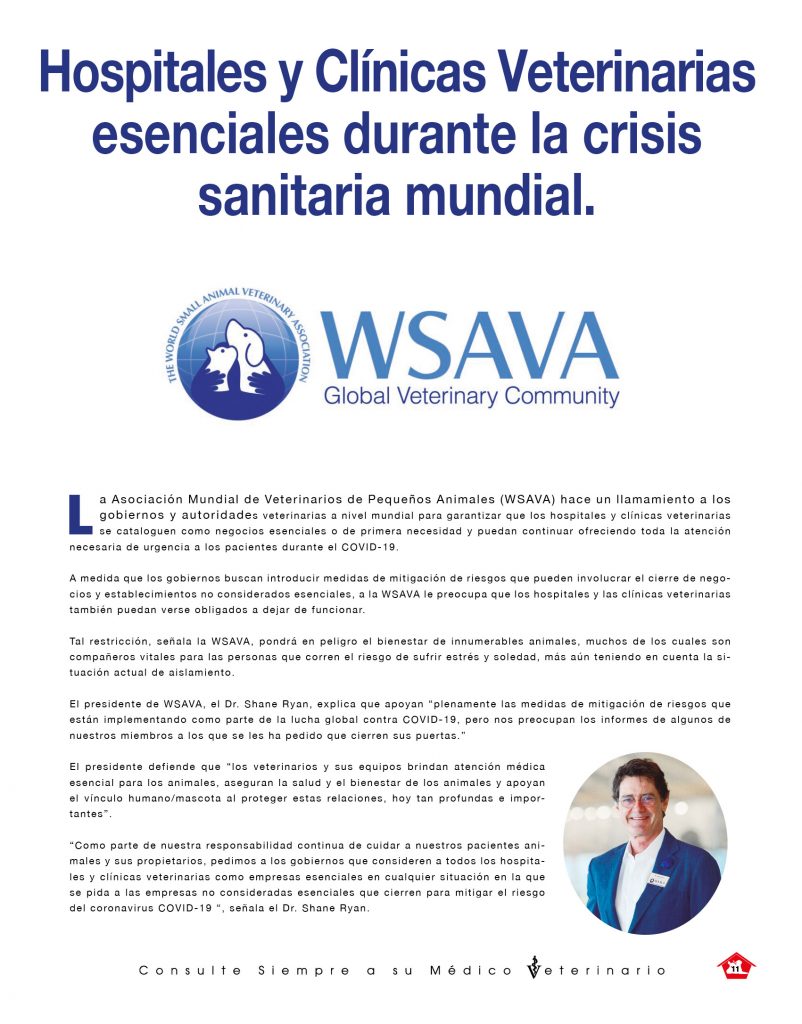 Hospitales y Clínicas Veterinarias esenciales durante la crisis sanitaria mundial.

THE WORLD SMALL ANIMAL VETERINARY ASSOCIATION

WSAVA
Global Veterinary Community

La Asociación Mundial de Veterinarios de Pequeños Animales (WSAVA) hace un llamamiento a los gobiernos y autoridades veterinarias a nivel mundial para garantizar que los hospitales y clínicas veterinarias se cataloguen como negocios esenciales o de primera necesidad y puedan continuar ofreciendo toda la atención necesaria de urgencia a los pacientes durante el COVID-19.

A medida que los gobiernos buscan introducir medidas de mitigación de riesgos que pueden involucrar el cierre de negocios y establecimientos no considerados esenciales, a la WSAVA le preocupa que los hospitales y las clínicas veterinarias también puedan verse obligados a dejar de funcionar.

Tal restricción, señala la WSAVA, pondrá en peligro el bienestar de innumerables animales, muchos de los cuales son compañeros vitales para las personas que corren el riesgo de sufrir estrés y soledad, más aún teniendo en cuenta la situación actual de aislamiento.

El presidente de WSAVA, el Dr. Shane Ryan, explica que apoyan "plenamente las medidas de mitigación de riesgos que están implementando como parte de la lucha global contra COVID-19, pero nos preocupan los informes de algunos de nuestros miembros a los que se les ha pedido que cierren sus puertas."

El presidente defiende que "los veterinarios y sus equipos brindan atención médica esencial para los animales, aseguran la salud y el bienestar de los animales y apoyan el vínculo humano/mascota al proteger estas relaciones, hoy tan profundas e importantes".

"Como parte de nuestra responsabilidad continua de cuidar a nuestros pacientes animales y sus propietarios, pedimos a los gobiernos que consideren a todos los hospitales y clínicas veterinarias como empresas esenciales en cualquier situación en la que se pida a las empresas no consideradas esenciales que cierren para mitigar el riesgo del coronavirus COVID-19 ", señala el Dr. Shane Ryan.

Consulte Siempre a su Médico Veterinario

11